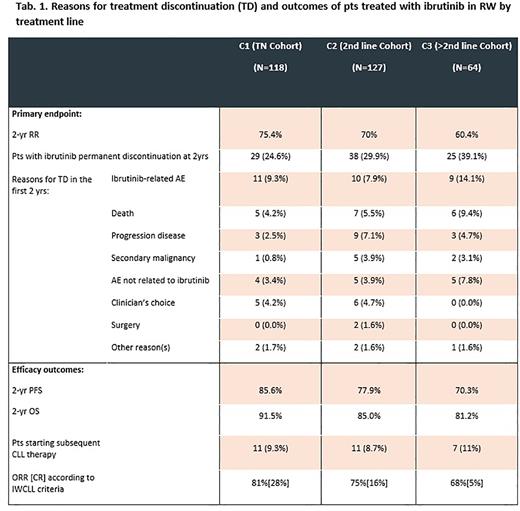 Tab. 1. Reasons for treatment discontinuation (TD) and outcomes of pts treated with ibrutinib in RW by treatment line

| | | C1 (TN Cohort) (N=118) | C2 (2nd line Cohort) (N=127) | C3 (>2nd line Cohort) (N=64) |
|---|---|---|---|---|
| Primary endpoint: | | | | |
| 2-yr RR | | 75.4% | 70% | 60.4% |
| Pts with ibrutinib permanent discontinuation at 2yrs | | 29 (24.6%) | 38 (29.9%) | 25 (39.1%) |
| Reasons for TD in the first 2 yrs: | Ibrutinib-related AE | 11 (9.3%) | 10 (7.9%) | 9 (14.1%) |
| | Death | 5 (4.2%) | 7 (5.5%) | 6 (9.4%) |
| | Progression disease | 3 (2.5%) | 9 (7.1%) | 3 (4.7%) |
| | Secondary malignancy | 1 (0.8%) | 5 (3.9%) | 2 (3.1%) |
| | AE not related to ibrutinib | 4 (3.4%) | 5 (3.9%) | 5 (7.8%) |
| | Clinician's choice | 5 (4.2%) | 6 (4.7%) | 0 (0.0%) |
| | Surgery | 0 (0.0%) | 2 (1.6%) | 0 (0.0%) |
| | Other reason(s) | 2 (1.7%) | 2 (1.6%) | 1 (1.6%) |
| Efficacy outcomes: | | | | |
| 2-yr PFS | | 85.6% | 77.9% | 70.3% |
| 2-yr OS | | 91.5% | 85.0% | 81.2% |
| Pts starting subsequent CLL therapy | | 11 (9.3%) | 11 (8.7%) | 7 (11%) |
| ORR [CR] according to IWCLL criteria | | 81%[28%] | 75%[16%] | 68%[5%] |